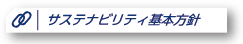 サステナビリティ基本方針